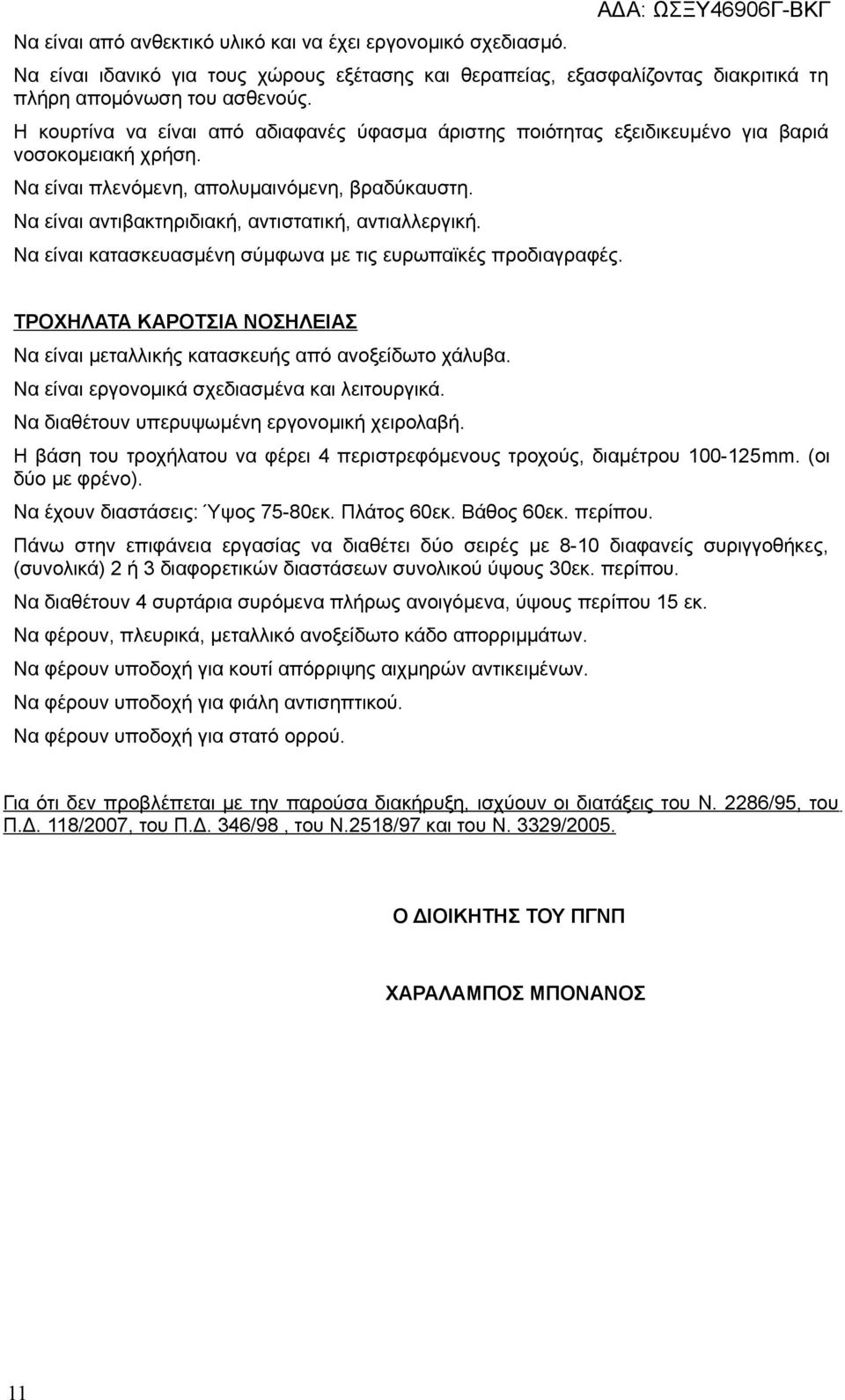 ΑΔΑ: ΩΣΞΥ46906Γ-ΒΚΓ

Να είναι από ανθεκτικό υλικό και να έχει εργονομικό σχεδιασμό.

Να είναι ιδανικό για τους χώρους εξέτασης και θεραπείας, εξασφαλίζοντας διακριτικά τη πλήρη απομόνωση του ασθενούς.

Η κουρτίνα να είναι από αδιαφανές ύφασμα άριστης ποιότητας εξειδικευμένο για βαριά νοσοκομειακή χρήση.

Να είναι πλενόμενη, απολυμαινόμενη, βραδύκαυστη.

Να είναι αντιβακτηριδιακή, αντιστατική, αντιαλλεργική.

Να είναι κατασκευασμένη σύμφωνα με τις ευρωπαϊκές προδιαγραφές.

ΤΡΟΧΗΛΑΤΑ ΚΑΡΟΤΣΙΑ ΝΟΣΗΛΕΙΑΣ

Να είναι μεταλλικής κατασκευής από ανοξείδωτο χάλυβα.

Να είναι εργονομικά σχεδιασμένα και λειτουργικά.

Να διαθέτουν υπερυψωμένη εργονομική χειρολαβή.

Η βάση του τροχήλατου να φέρει 4 περιστρεφόμενους τροχούς, διαμέτρου 100-125mm. (οι δύο με φρένο).

Να έχουν διαστάσεις: Ύψος 75-80εκ. Πλάτος 60εκ. Βάθος 60εκ. περίπου.

Πάνω στην επιφάνεια εργασίας να διαθέτει δύο σειρές με 8-10 διαφανείς συριγγοθήκες, (συνολικά) 2 ή 3 διαφορετικών διαστάσεων συνολικού ύψους 30εκ. περίπου.

Να διαθέτουν 4 συρτάρια συρόμενα πλήρως ανοιγόμενα, ύψους περίπου 15 εκ.

Να φέρουν, πλευρικά, μεταλλικό ανοξείδωτο κάδο απορριμμάτων.

Να φέρουν υποδοχή για κουτί απόρριψης αιχμηρών αντικειμένων.

Να φέρουν υποδοχή για φιάλη αντισηπτικού.

Να φέρουν υποδοχή για στατό ορρού.

Για ότι δεν προβλέπεται με την παρούσα διακήρυξη, ισχύουν οι διατάξεις του Ν. 2286/95, του Π.Δ. 118/2007, του Π.Δ. 346/98 , του Ν.2518/97 και του Ν. 3329/2005.

Ο ΔΙΟΙΚΗΤΗΣ ΤΟΥ ΠΓΝΠ

ΧΑΡΑΛΑΜΠΟΣ ΜΠΟΝΑΝΟΣ

11